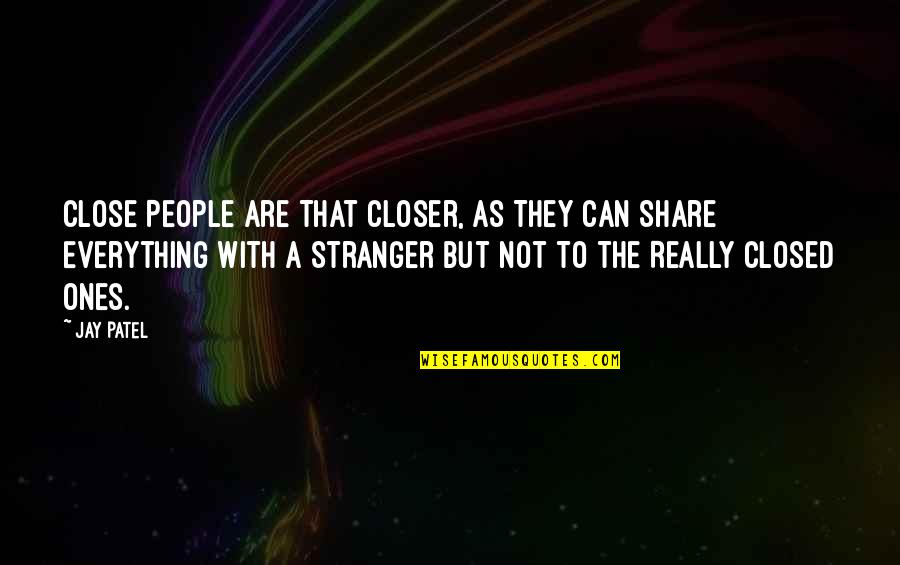 CLOSE PEOPLE ARE THAT CLOSER, AS THEY CAN SHARE EVERYTHING WITH A STRANGER BUT NOT TO THE REALLY CLOSED ONES.

~ JAY PATEL

WISEFAMOUSQUOTES.COM